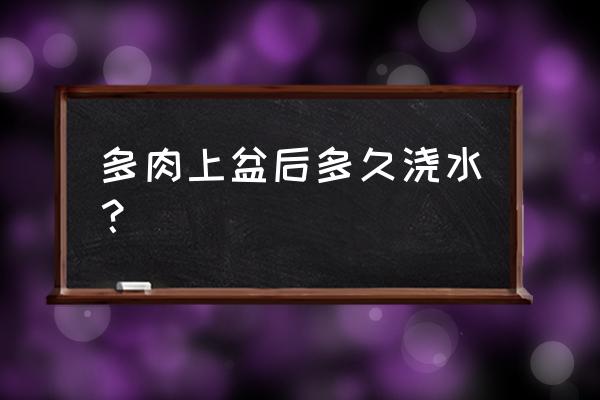 多肉上盆后多久浇水？